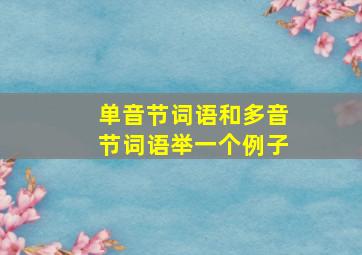 单音节词语和多音节词语举一个例子